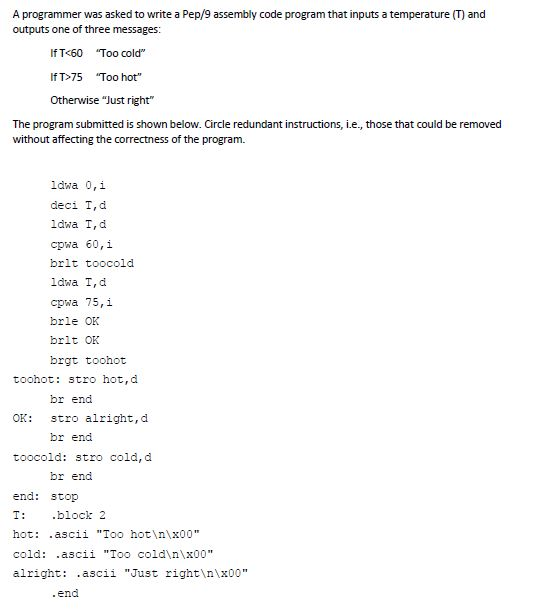 A programmer was asked to write a Pep/9 assembly code program that inputs a temperature (T) and outputs one of three messages:

If T<60 "Too cold"

If T>75 "Too hot"

Otherwise "Just right"

The program submitted is shown below. Circle redundant instructions, i.e., those that could be removed without affecting the correctness of the program.

ldwa 0,i
deci T,d
ldwa T,d
cpwa 60,i
brlt toocold
ldwa T,d
cpwa 75,i
brle OK
brlt OK
brgt toohot
toohot: stro hot,d
br end
OK: stro alright,d
br end
toocold: stro cold,d
br end
end: stop
T: .block 2
hot: .ascii "Too hot\n\x00"
cold: .ascii "Too cold\n\x00"
alright: .ascii "Just right\n\x00"
.end